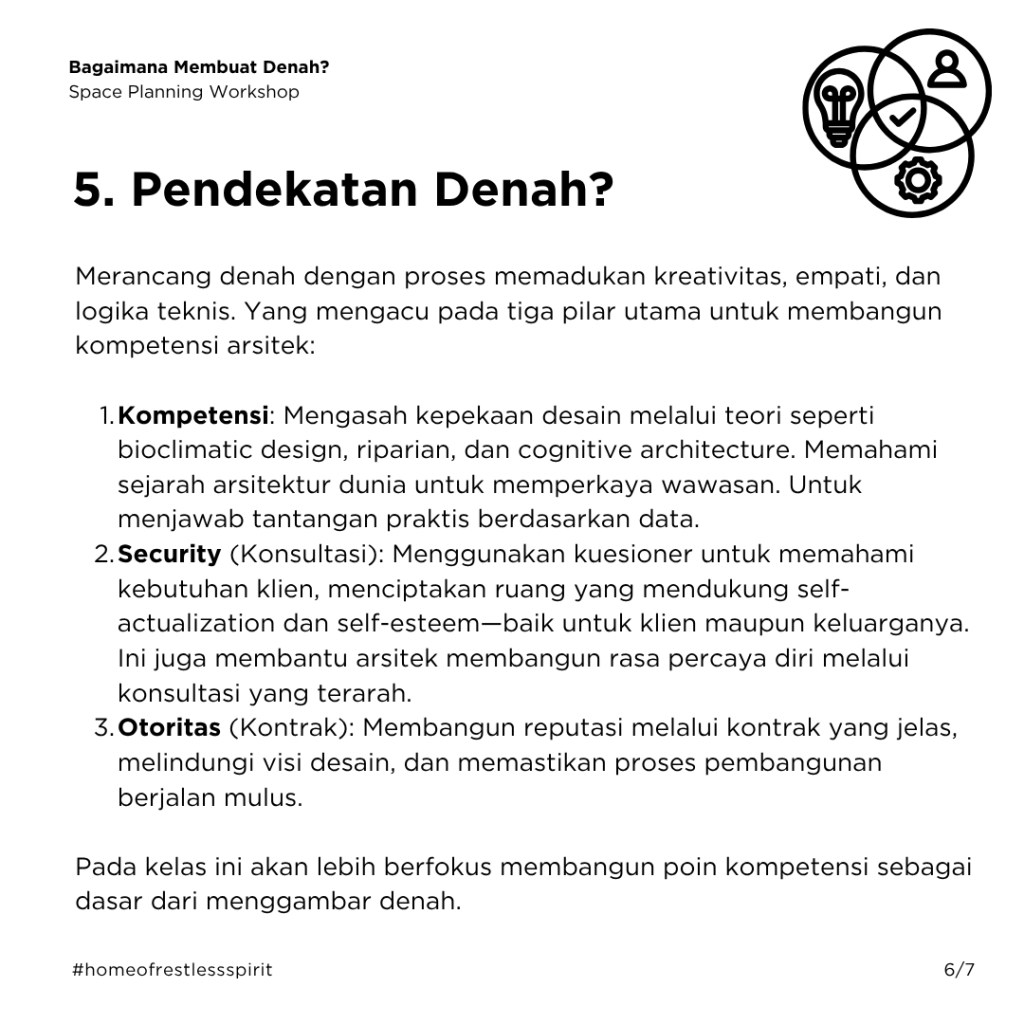 Bagaimana Membuat Denah?
Space Planning Workshop

5. Pendekatan Denah?

Merancang denah dengan proses memadukan kreativitas, empati, dan logika teknis. Yang mengacu pada tiga pilar utama untuk membangun kompetensi arsitek:

1. Kompetensi: Mengasah kepekaan desain melalui teori seperti bioclimatic design, riparian, dan cognitive architecture. Memahami sejarah arsitektur dunia untuk memperkaya wawasan. Untuk menjawab tantangan praktis berdasarkan data.
2. Security (Konsultasi): Menggunakan kuesioner untuk memahami kebutuhan klien, menciptakan ruang yang mendukung self-actualization dan self-esteem—baik untuk klien maupun keluarganya. Ini juga membantu arsitek membangun rasa percaya diri melalui konsultasi yang terarah.
3. Otoritas (Kontrak): Membangun reputasi melalui kontrak yang jelas, melindungi visi desain, dan memastikan proses pembangunan berjalan mulus.

Pada kelas ini akan lebih berfokus membangun poin kompetensi sebagai dasar dari menggambar denah.

#homeofrestlessspirit

6/7